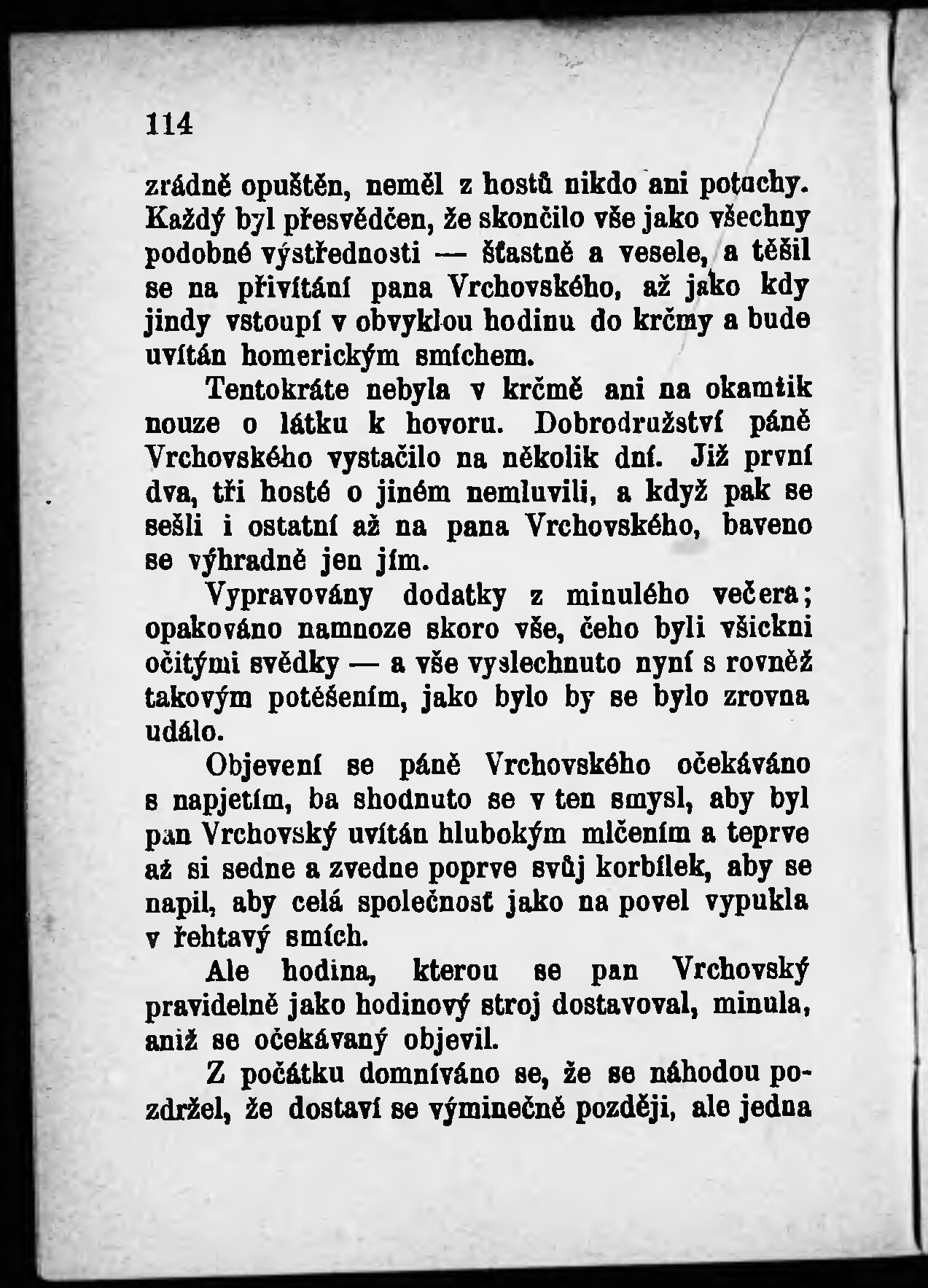 114

zrádně opuštěn, neměl z hostů nikdo ani potuchy. Každý byl přesvědčen, že skončilo vše jako všechny podobné výstřednosti — šťastně a vesele, a těšil se na přivítání pana Vrchovského, až jako kdy jindy vstoupí v obvyklou hodinu do krčmy a bude uvítán homerickým smíchem.

Tentokráte nebyla v krčmě ani na okamžik nouze o látku k hovoru. Dobrodružství páně Vrchovského vystačilo na několik dní. Již první dva, tři hosté o jiném nemluvili, a když pak se sešli i ostatní až na pana Vrchovského, baveno se výhradně jen jím.

Vypravovány dodatky z minulého večera; opakováno namnoze skoro vše, čeho byli všickni očitými svědky — a vše vyslechnuto nyní s rovněž takovým potěšením, jako bylo by se bylo zrovna událo.

Objevení se páně Vrchovského očekáváno s napjetím, ba shodnuto se v ten smysl, aby byl pan Vrchovský uvítán hlubokým mlčením a teprve až si sedne a zvedne poprve svůj korbílek, aby se napil, aby celá společnosť jako na povel vypukla v řehtavý smích.

Ale hodina, kterou se pan Vrchovský pravidelně jako hodinový stroj dostavoval, minula, aniž se očekávaný objevil.

Z počátku domníváno se, že se náhodou pozdržel, že dostaví se výminečně později, ale jedna